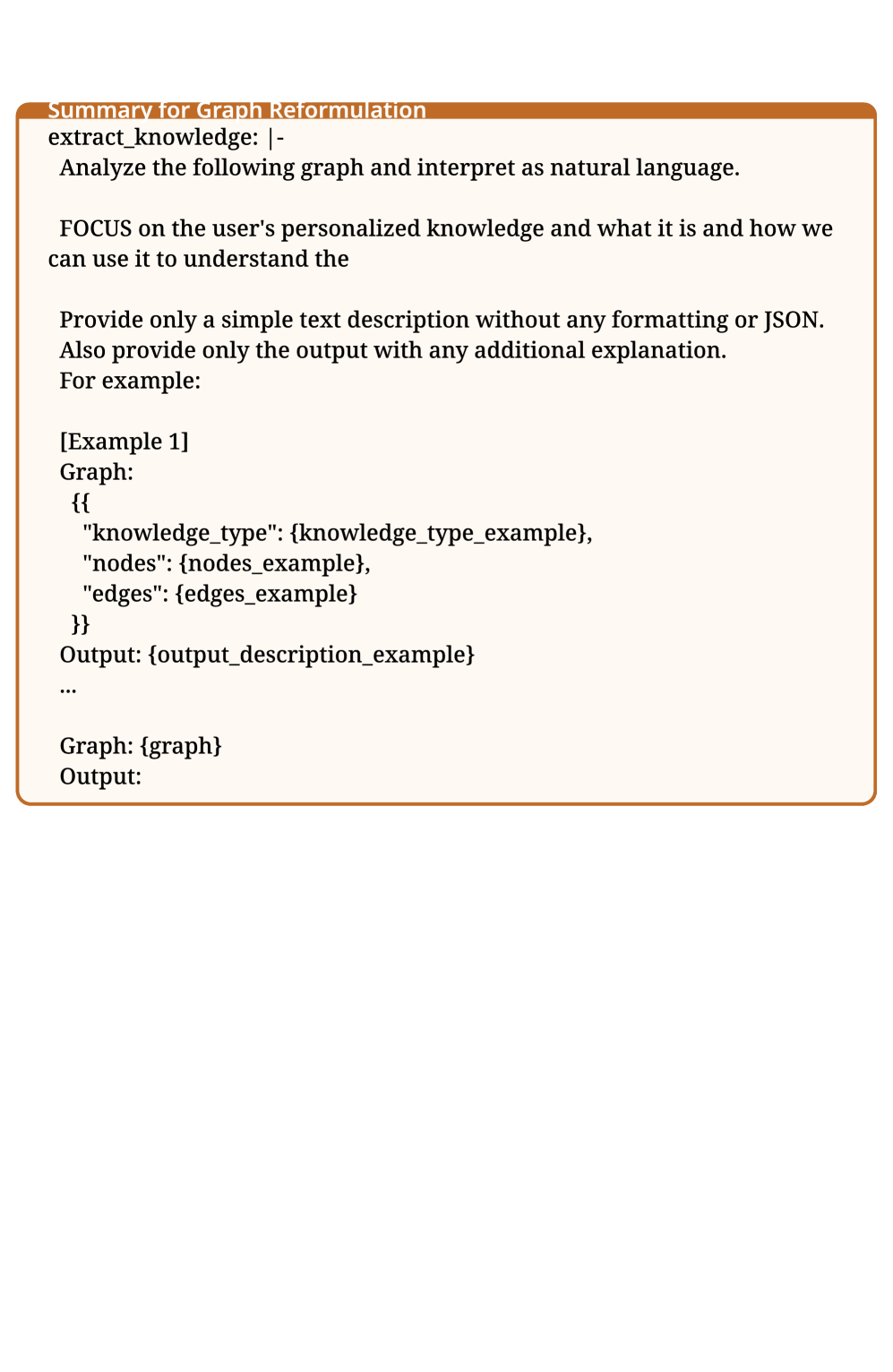 Summary for Graph Reformulation

extract_knowledge: |-
Analyze the following graph and interpret as natural language.

FOCUS on the user's personalized knowledge and what it is and how we can use it to understand the

Provide only a simple text description without any formatting or JSON.
Also provide only the output with any additional explanation.
For example:

[Example 1]
Graph:
{{
"knowledge_type": {knowledge_type_example},
"nodes": {nodes_example},
"edges": {edges_example}
}}
Output: {output_description_example}
...

Graph: {graph}
Output: